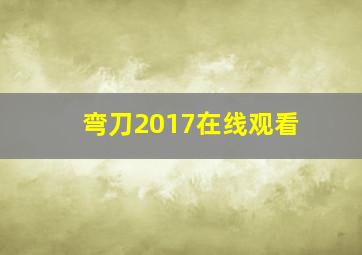 弯刀2017在线观看